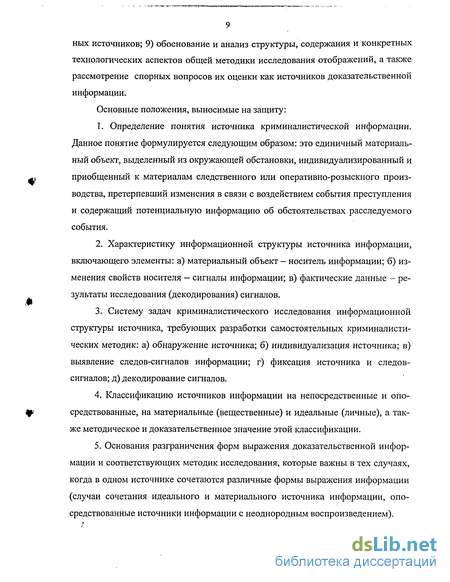 9

ных источников; 9) обоснование и анализ структуры, содержания и конкретных технологических аспектов общей методики исследования отображений, а также рассмотрение спорных вопросов их оценки как источников доказательственной информации.

Основные положения, выносимые на защиту:

1. Определение понятия источника криминалистической информации. Данное понятие формулируется следующим образом: это единичный материальный объект, выделенный из окружающей обстановки, индивидуализированный и приобщенный к материалам следственного или оперативно-розыскного производства, претерпевший изменения в связи с воздействием события преступления и содержащий потенциальную информацию об обстоятельствах расследуемого события.

2. Характеристику информационной структуры источника информации, включающего элементы: а) материальный объект – носитель информации; б) изменения свойств носителя – сигналы информации; в) фактические данные – результаты исследования (декодирования) сигналов.

3. Систему задач криминалистического исследования информационной структуры источника, требующих разработки самостоятельных криминалистических методик: а) обнаружение источника; б) индивидуализация источника; в) выявление следов-сигналов информации; г) фиксация источника и следов-сигналов; д) декодирование сигналов.

4. Классификацию источников информации на непосредственные и опосредствованные, на материальные (вещественные) и идеальные (личные), а также методическое и доказательственное значение этой классификации.

5. Основания разграничения форм выражения доказательственной информации и соответствующих методик исследования, которые важны в тех случаях, когда в одном источнике сочетаются различные формы выражения информации (случаи сочетания идеального и материального источника информации, опосредствованные источники информации с неоднородным воспроизведением).

dsLib.net
библиотека диссертаций